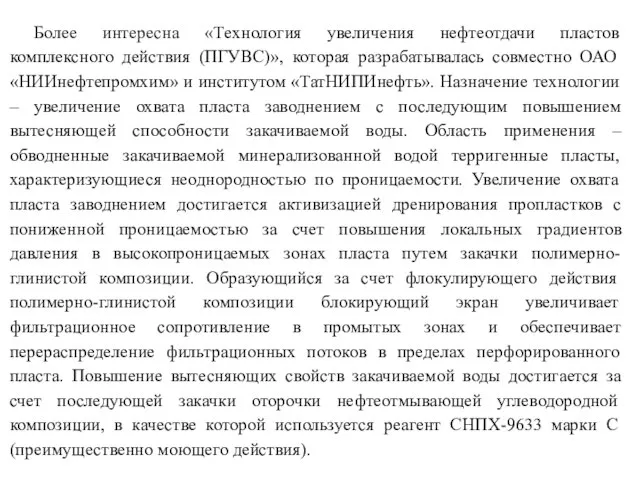 Более интересна «Технология увеличения нефтеотдачи пластов комплексного действия (ПГУВС)», которая разрабатывалась совместно ОАО «НИИнефтепромхим» и институтом «ТатНИПИнефть». Назначение технологии – увеличение охвата пласта заводнением с последующим повышением вытесняющей способности закачиваемой воды. Область применения – обводненные закачиваемой минерализованной водой терригенные пласты, характеризующиеся неоднородностью по проницаемости. Увеличение охвата пласта заводнением достигается активизацией дренирования пропластков с пониженной проницаемостью за счет повышения локальных градиентов давления в высокопроницаемых зонах пласта путем закачки полимерно-глинистой композиции. Образующийся за счет флокулирующего действия полимерно-глинистой композиции блокирующий экран увеличивает фильтрационное сопротивление в промытых зонах и обеспечивает перераспределение фильтрационных потоков в пределах перфорированного пласта. Повышение вытесняющих свойств закачиваемой воды достигается за счет последующей закачки оторочки нефтеотмывающей углеводородной композиции, в качестве которой используется реагент СНПХ-9633 марки С (преимущественно моющего действия).